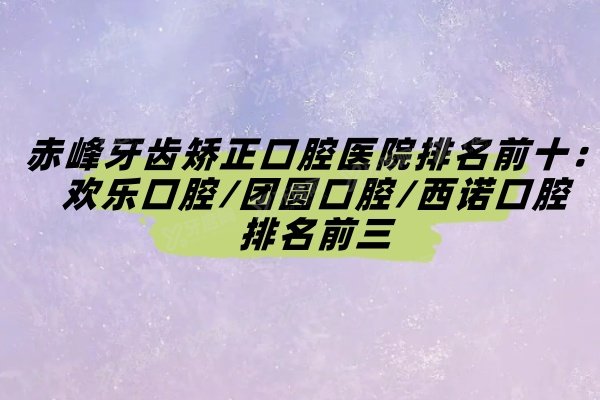 赤峰牙齿矫正口腔医院排名前十：欢乐口腔/团圆口腔/西诺口腔排名前三